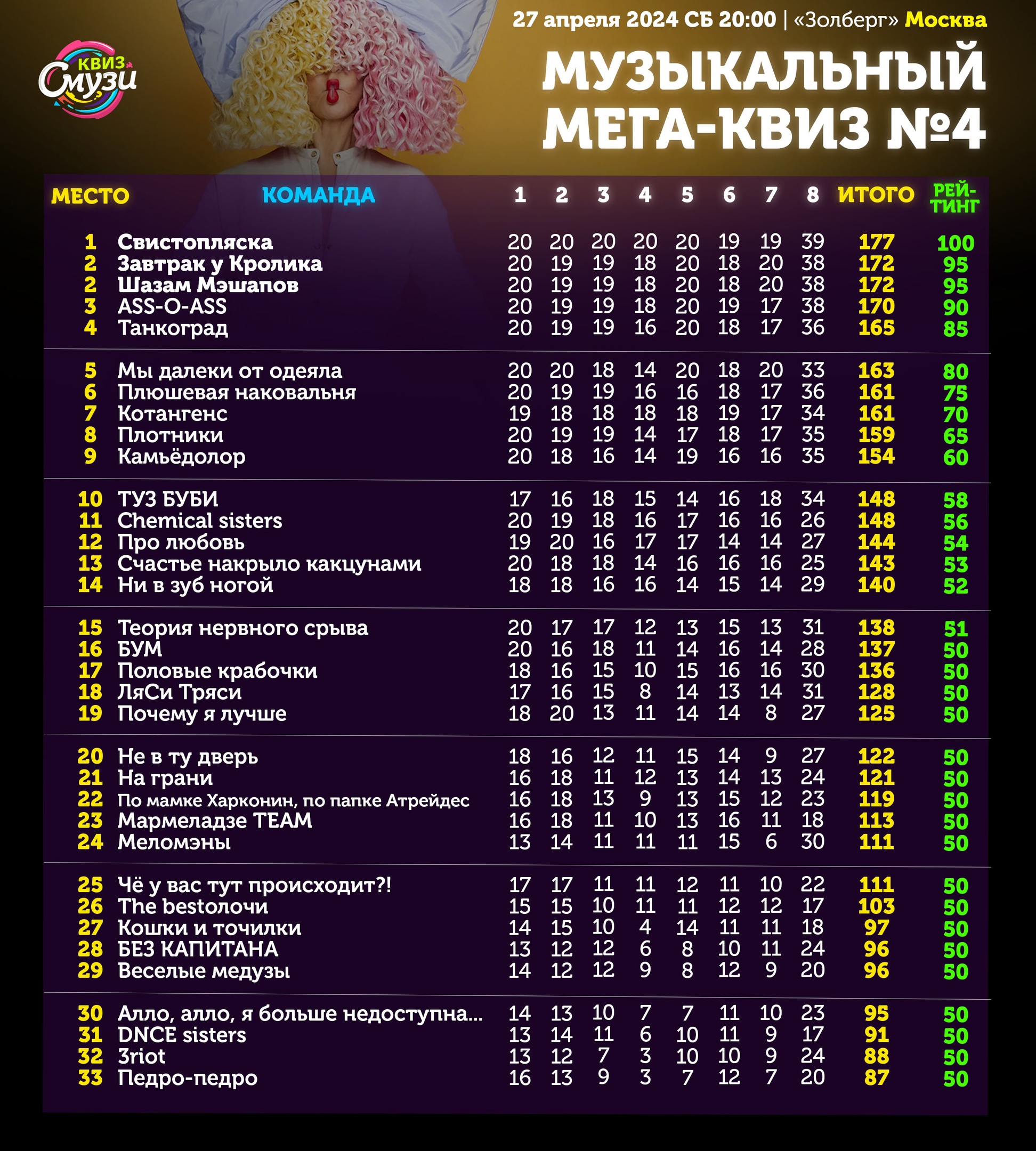 КВИЗ Смузи

27 апреля 2024 СБ 20:00 | «Золберг» Москва

МУЗЫКАЛЬНЫЙ МЕГА-КВИЗ №4

| МЕСТО | КОМАНДА | 1 | 2 | 3 | 4 | 5 | 6 | 7 | 8 | ИТОГО | РЕЙТИНГ |
|---|---|---|---|---|---|---|---|---|---|---|---|
| 1 | Свистопляска | 20 | 20 | 20 | 20 | 20 | 19 | 19 | 39 | 177 | 100 |
| 2 | Завтрак у Кролика | 20 | 19 | 19 | 18 | 20 | 18 | 20 | 38 | 172 | 95 |
| 2 | Шазам Мэшапов | 20 | 19 | 19 | 18 | 20 | 18 | 20 | 38 | 172 | 95 |
| 3 | ASS-O-ASS | 20 | 19 | 19 | 18 | 20 | 19 | 17 | 38 | 170 | 90 |
| 4 | Танкоград | 20 | 19 | 19 | 16 | 20 | 18 | 17 | 36 | 165 | 85 |
| 5 | Мы далеки от одеяла | 20 | 20 | 18 | 14 | 20 | 18 | 20 | 33 | 163 | 80 |
| 6 | Плюшевая наковальня | 20 | 19 | 19 | 16 | 16 | 18 | 17 | 36 | 161 | 75 |
| 7 | Котангенс | 19 | 18 | 18 | 18 | 18 | 19 | 17 | 34 | 161 | 70 |
| 8 | Плотники | 20 | 19 | 19 | 14 | 17 | 18 | 17 | 35 | 159 | 65 |
| 9 | Камьёдолор | 20 | 18 | 16 | 14 | 19 | 16 | 16 | 35 | 154 | 60 |
| 10 | ТУЗ БУБИ | 17 | 16 | 18 | 15 | 14 | 16 | 18 | 34 | 148 | 58 |
| 11 | Chemical sisters | 20 | 19 | 18 | 16 | 17 | 16 | 16 | 26 | 148 | 56 |
| 12 | Про любовь | 19 | 20 | 16 | 17 | 17 | 14 | 14 | 27 | 144 | 54 |
| 13 | Счастье накрыло какцунами | 20 | 18 | 18 | 14 | 16 | 16 | 16 | 25 | 143 | 53 |
| 14 | Ни в зуб ногой | 18 | 18 | 16 | 16 | 14 | 15 | 14 | 29 | 140 | 52 |
| 15 | Теория нервного срыва | 20 | 17 | 17 | 12 | 13 | 15 | 13 | 31 | 138 | 51 |
| 16 | БУМ | 20 | 16 | 18 | 11 | 14 | 16 | 14 | 28 | 137 | 50 |
| 17 | Половые крабочки | 18 | 16 | 15 | 10 | 15 | 16 | 16 | 30 | 136 | 50 |
| 18 | ЛяСи Тряси | 17 | 16 | 15 | 8 | 14 | 13 | 14 | 31 | 128 | 50 |
| 19 | Почему я лучше | 18 | 20 | 13 | 11 | 14 | 14 | 8 | 27 | 125 | 50 |
| 20 | Не в ту дверь | 18 | 16 | 12 | 11 | 15 | 14 | 9 | 27 | 122 | 50 |
| 21 | На грани | 16 | 18 | 11 | 12 | 13 | 14 | 13 | 24 | 121 | 50 |
| 22 | По мамке Харконин, по папке Атрейдес | 16 | 18 | 13 | 9 | 13 | 15 | 12 | 23 | 119 | 50 |
| 23 | Мармеладзе TEAM | 16 | 18 | 11 | 10 | 13 | 16 | 11 | 18 | 113 | 50 |
| 24 | Меломэны | 13 | 14 | 11 | 11 | 11 | 15 | 6 | 30 | 111 | 50 |
| 25 | Чё у вас тут происходит?! | 17 | 17 | 11 | 11 | 12 | 11 | 10 | 22 | 111 | 50 |
| 26 | The bestолочи | 15 | 15 | 10 | 11 | 11 | 12 | 12 | 17 | 103 | 50 |
| 27 | Кошки и точилки | 14 | 15 | 10 | 4 | 14 | 11 | 11 | 18 | 97 | 50 |
| 28 | БЕЗ КАПИТАНА | 13 | 12 | 12 | 6 | 8 | 10 | 11 | 24 | 96 | 50 |
| 29 | Веселые медузы | 14 | 12 | 12 | 9 | 8 | 12 | 9 | 20 | 96 | 50 |
| 30 | Алло, алло, я больше недоступна... | 14 | 13 | 10 | 7 | 7 | 11 | 10 | 23 | 95 | 50 |
| 31 | DNCE sisters | 13 | 14 | 11 | 6 | 10 | 11 | 9 | 17 | 91 | 50 |
| 32 | 3riot | 13 | 12 | 7 | 3 | 10 | 10 | 9 | 24 | 88 | 50 |
| 33 | Педро-педро | 16 | 13 | 9 | 3 | 7 | 12 | 7 | 20 | 87 | 50 |